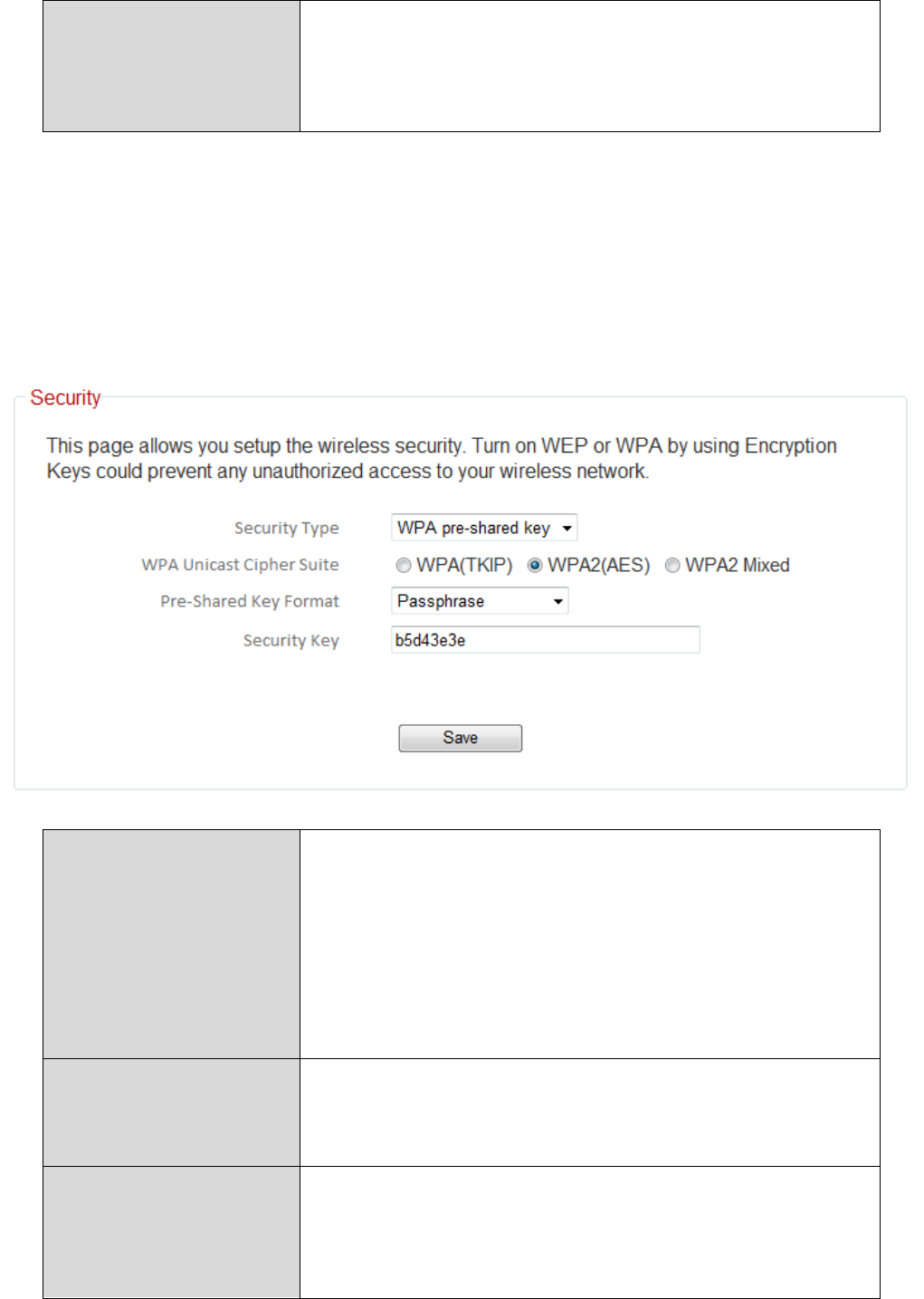 Security

This page allows you setup the wireless security. Turn on WEP or WPA by using Encryption Keys could prevent any unauthorized access to your wireless network.

Security Type
WPA pre-shared key

WPA Unicast Cipher Suite
WPA(TKIP) WPA2(AES) WPA2 Mixed

Pre-Shared Key Format
Passphrase

Security Key
b5d43e3e

Save